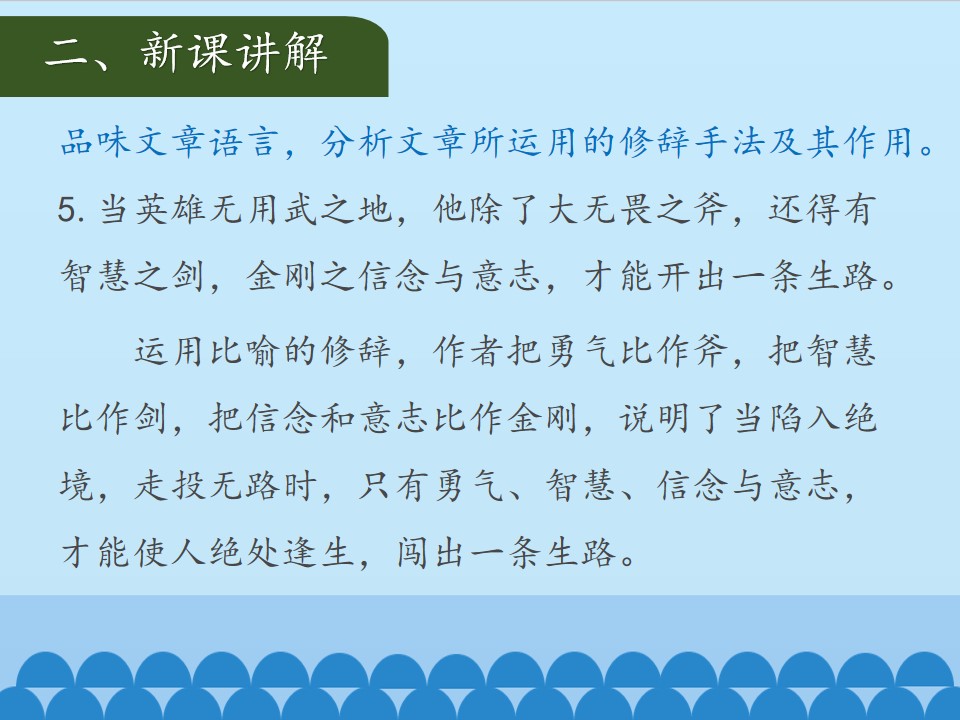 二、新课讲解

品味文章语言，分析文章所运用的修辞手法及其作用。

5.当英雄无用武之地，他除了大无畏之斧，还得有智慧之剑，金刚之信念与意志，才能开出一条生路。

运用比喻的修辞，作者把勇气比作斧，把智慧比作剑，把信念和意志比作金刚，说明了当陷入绝境，走投无路时，只有勇气、智慧、信念与意志，才能使人绝处逢生，闯出一条生路。